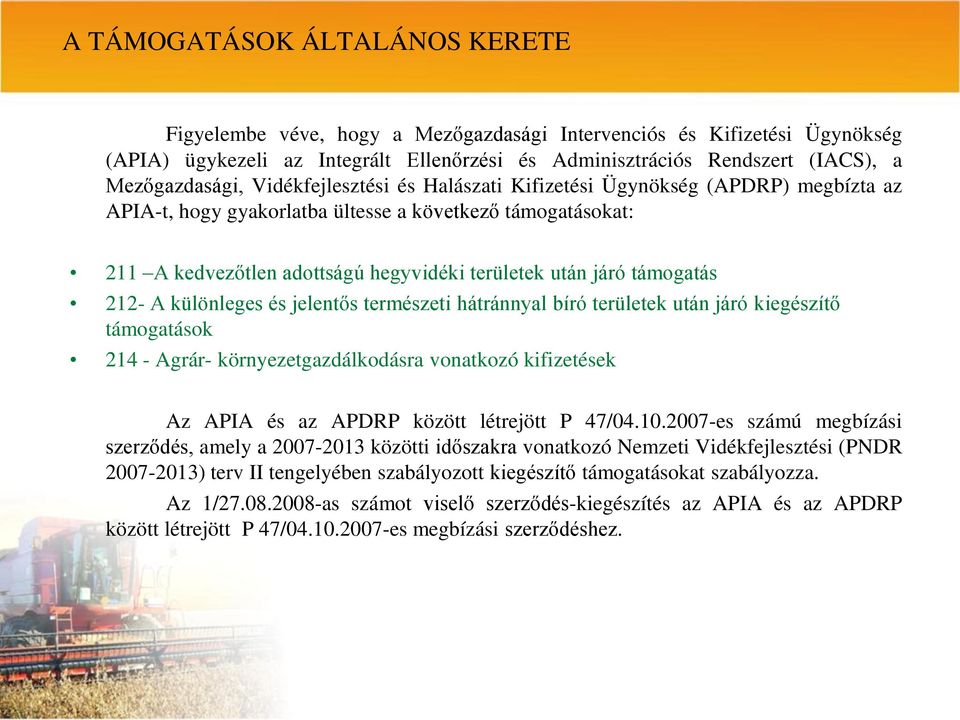 A TÁMOGATÁSOK ÁLTALÁNOS KERETE

Figyelembe véve, hogy a Mezőgazdasági Intervenciós és Kifizetési Ügynökség (APIA) ügykezeli az Integrált Ellenőrzési és Adminisztrációs Rendszert (IACS), a Mezőgazdasági, Vidékfejlesztési és Halászati Kifizetési Ügynökség (APDRP) megbízta az APIA-t, hogy gyakorlatba ültesse a következő támogatásokat:

• 211 –A kedvezőtlen adottságú hegyvidéki területek után járó támogatás
• 212- A különleges és jelentős természeti hátránnyal bíró területek után járó kiegészítő támogatások
• 214 - Agrár- környezetgazdálkodásra vonatkozó kifizetések

Az APIA és az APDRP között létrejött P 47/04.10.2007-es számú megbízási szerződés, amely a 2007-2013 közötti időszakra vonatkozó Nemzeti Vidékfejlesztési (PNDR 2007-2013) terv II tengelyében szabályozott kiegészítő támogatásokat szabályozza.

Az 1/27.08.2008-as számot viselő szerződés-kiegészítés az APIA és az APDRP között létrejött P 47/04.10.2007-es megbízási szerződéshez.